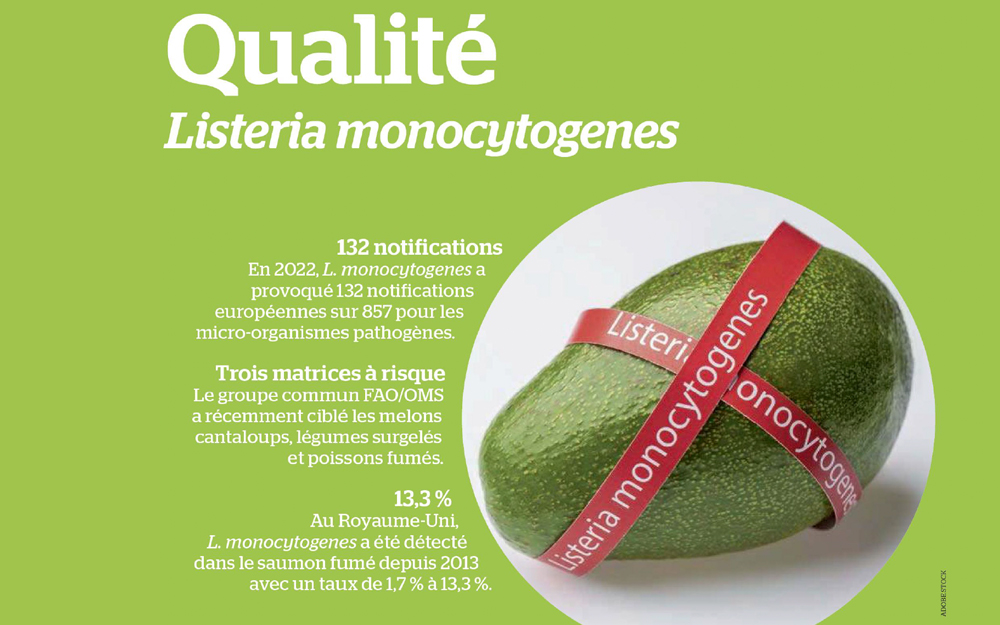 Qualité
Listeria monocytogenes

132 notifications
En 2022, L. monocytogenes a provoqué 132 notifications européennes sur 857 pour les micro-organismes pathogènes.

Trois matrices à risque
Le groupe commun FAO/OMS a récemment ciblé les melons cantaloups, légumes surgelés et poissons fumés.

13,3 %
Au Royaume-Uni, L. monocytogenes a été détecté dans le saumon fumé depuis 2013 avec un taux de 1,7 % à 13,3 %.

Listeria monocytogenes
Listeria monocytogenes

ADOBESTOCK